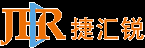 JHR 捷汇锐